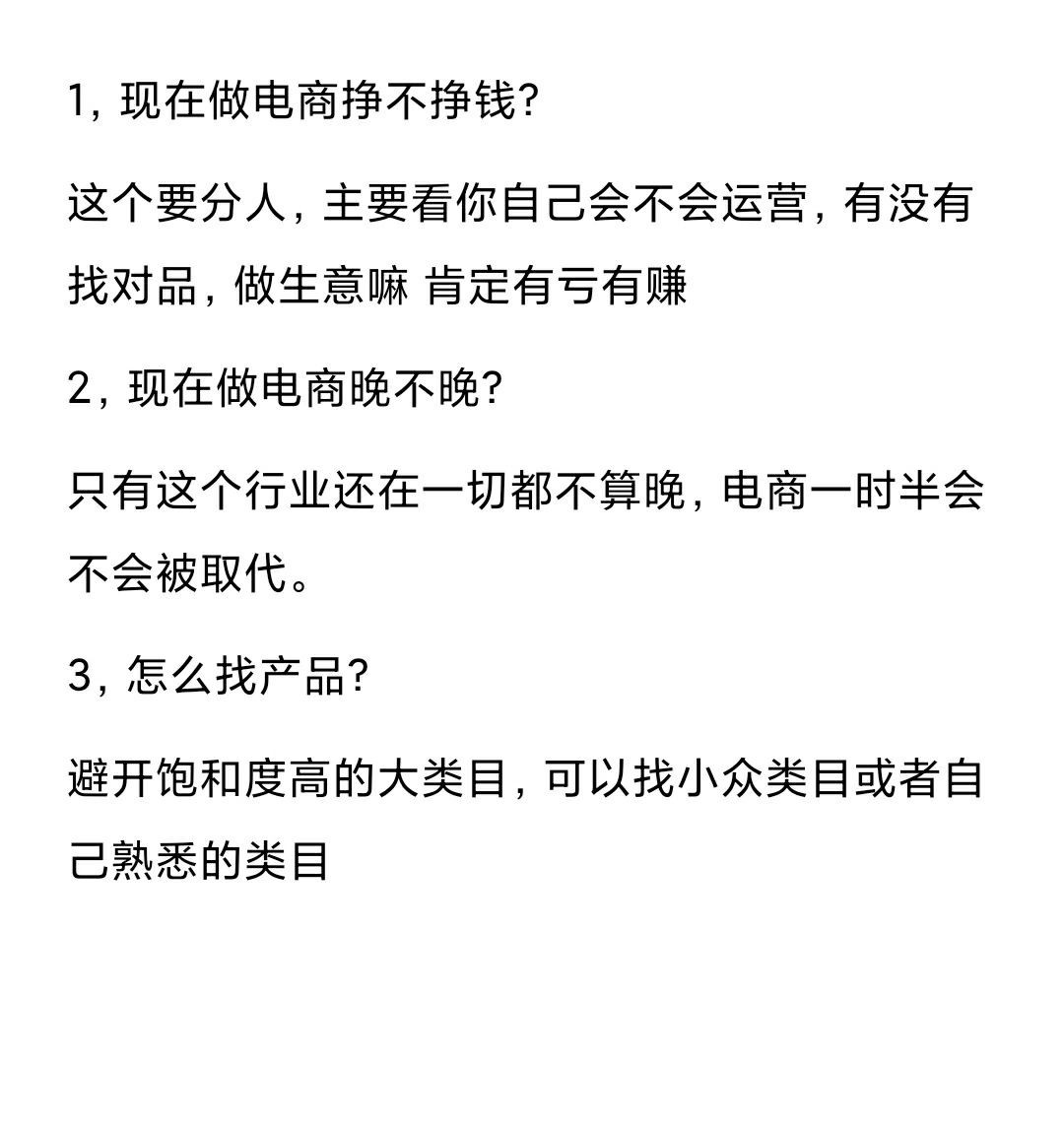 1，现在做电商挣不挣钱?

这个要分人，主要看你自己会不会运营，有没有找对品，做生意嘛 肯定有亏有赚

2，现在做电商晚不晚?

只有这个行业还在一切都不算晚，电商一时半会不会被取代。

3，怎么找产品?

避开饱和度高的大类目，可以找小众类目或者自己熟悉的类目